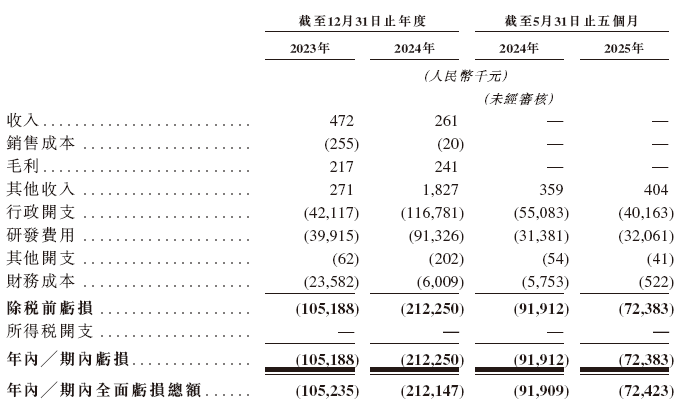 | | 截至12月31日止年度 | | 截至5月31日止五個月 | |
|---|---|---|---|---|
| | 2023年 | 2024年 | 2024年 | 2025年 |
| | (人民幣千元) | | | |
| | | | (未經審核) | |
| 收入 | 472 | 261 | — | — |
| 銷售成本 | (255) | (20) | — | — |
| 毛利 | 217 | 241 | — | — |
| 其他收入 | 271 | 1,827 | 359 | 404 |
| 行政開支 | (42,117) | (116,781) | (55,083) | (40,163) |
| 研發費用 | (39,915) | (91,326) | (31,381) | (32,061) |
| 其他開支 | (62) | (202) | (54) | (41) |
| 財務成本 | (23,582) | (6,009) | (5,753) | (522) |
| 除稅前虧損 | (105,188) | (212,250) | (91,912) | (72,383) |
| 所得稅開支 | — | — | — | — |
| 年內/期內虧損 | (105,188) | (212,250) | (91,912) | (72,383) |
| 年內/期內全面虧損總額 | (105,235) | (212,147) | (91,909) | (72,423) |